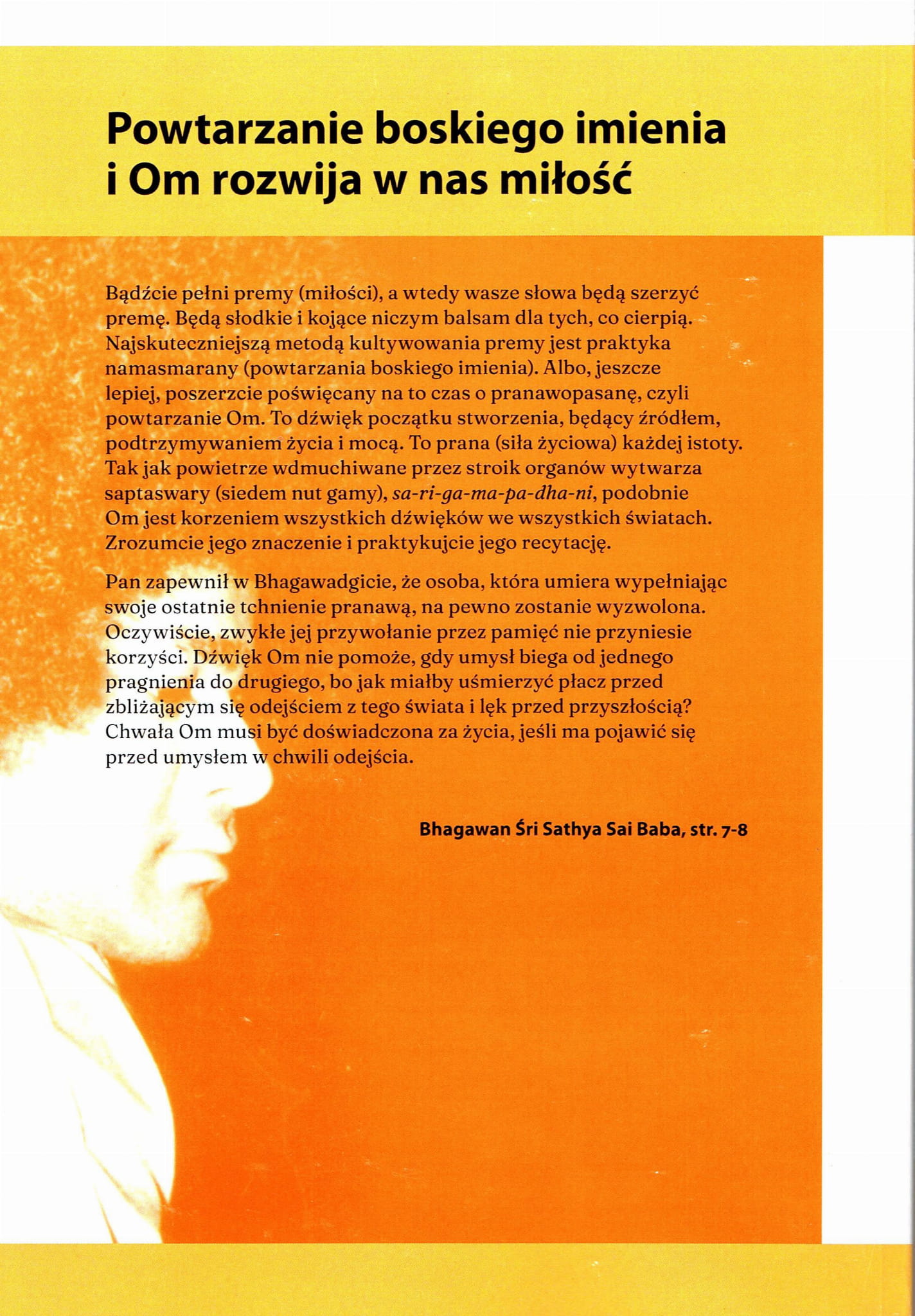 Powtarzanie boskiego imienia i Om rozwija w nas miłość

Bądźcie pełni premy (miłości), a wtedy wasze słowa będą szerzyć premę. Będą słodkie i kojące niczym balsam dla tych, co cierpią. Najskuteczniejszą metodą kultywowania premy jest praktyka namasmarany (powtarzania boskiego imienia). Albo, jeszcze lepiej, poszerzcie poświęcany na to czas o pranawopasanę, czyli powtarzanie Om. To dźwięk początku stworzenia, będący źródłem, podtrzymywaniem życia i mocą. To prana (siła życiowa) każdej istoty. Tak jak powietrze wdmuchiwane przez stroik organów wytwarza saptaswary (siedem nut gamy), sa-ri-ga-ma-pa-dha-ni, podobnie Om jest korzeniem wszystkich dźwięków we wszystkich światach. Zrozumcie jego znaczenie i praktykujcie jego recytację.

Pan zapewnił w Bhagawadgicie, że osoba, która umiera wypełniając swoje ostatnie tchnienie pranawą, na pewno zostanie wyzwolona. Oczywiście, zwykłe jej przywołanie przez pamięć nie przyniesie korzyści. Dźwięk Om nie pomoże, gdy umysł biega od jednego pragnienia do drugiego, bo jak miałby uśmierzyć płacz przed zbliżającym się odejściem z tego świata i lęk przed przyszłością? Chwała Om musi być doświadczona za życia, jeśli ma pojawić się przed umysłem w chwili odejścia.

Bhagawan Śri Sathya Sai Baba, str. 7-8